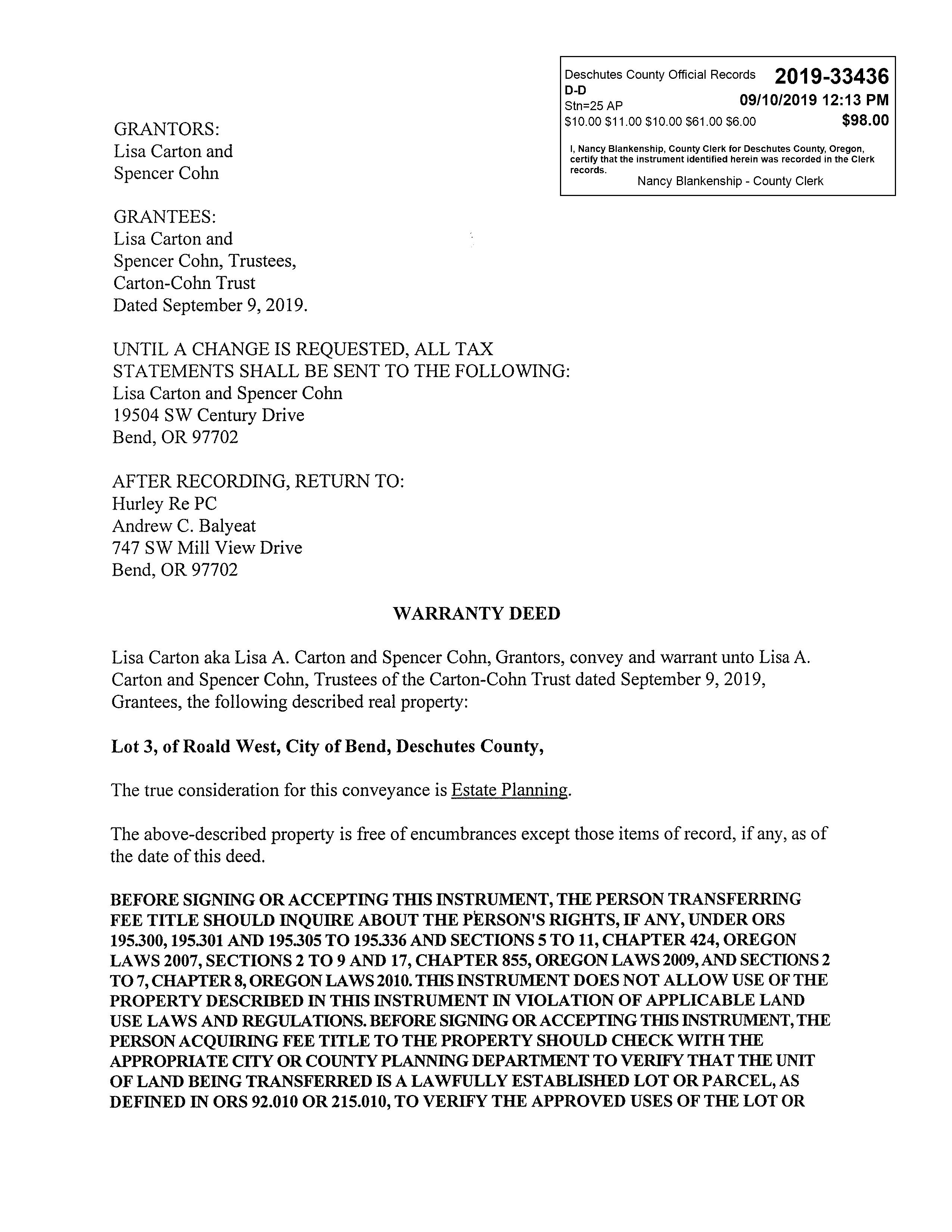 Deschutes County Official Records 2019-33436
D-D
Stn=25 AP 09/10/2019 12:13 PM
\$10.00 \$11.00 \$10.00 \$61.00 \$6.00 \$98.00

I, Nancy Blankenship, County Clerk for Deschutes County, Oregon, certify that the instrument identified herein was recorded in the Clerk records.
Nancy Blankenship - County Clerk

GRANTORS:
Lisa Carton and
Spencer Cohn

GRANTEES:
Lisa Carton and
Spencer Cohn, Trustees,
Carton-Cohn Trust
Dated September 9, 2019.

UNTIL A CHANGE IS REQUESTED, ALL TAX STATEMENTS SHALL BE SENT TO THE FOLLOWING:
Lisa Carton and Spencer Cohn
19504 SW Century Drive
Bend, OR 97702

AFTER RECORDING, RETURN TO:
Hurley Re PC
Andrew C. Balyeat
747 SW Mill View Drive
Bend, OR 97702

WARRANTY DEED

Lisa Carton aka Lisa A. Carton and Spencer Cohn, Grantors, convey and warrant unto Lisa A. Carton and Spencer Cohn, Trustees of the Carton-Cohn Trust dated September 9, 2019, Grantees, the following described real property:

Lot 3, of Roald West, City of Bend, Deschutes County,

The true consideration for this conveyance is Estate Planning.

The above-described property is free of encumbrances except those items of record, if any, as of the date of this deed.

BEFORE SIGNING OR ACCEPTING THIS INSTRUMENT, THE PERSON TRANSFERRING FEE TITLE SHOULD INQUIRE ABOUT THE PERSON'S RIGHTS, IF ANY, UNDER ORS 195.300, 195.301 AND 195.305 TO 195.336 AND SECTIONS 5 TO 11, CHAPTER 424, OREGON LAWS 2007, SECTIONS 2 TO 9 AND 17, CHAPTER 855, OREGON LAWS 2009, AND SECTIONS 2 TO 7, CHAPTER 8, OREGON LAWS 2010. THIS INSTRUMENT DOES NOT ALLOW USE OF THE PROPERTY DESCRIBED IN THIS INSTRUMENT IN VIOLATION OF APPLICABLE LAND USE LAWS AND REGULATIONS. BEFORE SIGNING OR ACCEPTING THIS INSTRUMENT, THE PERSON ACQUIRING FEE TITLE TO THE PROPERTY SHOULD CHECK WITH THE APPROPRIATE CITY OR COUNTY PLANNING DEPARTMENT TO VERIFY THAT THE UNIT OF LAND BEING TRANSFERRED IS A LAWFULLY ESTABLISHED LOT OR PARCEL, AS DEFINED IN ORS 92.010 OR 215.010, TO VERIFY THE APPROVED USES OF THE LOT OR